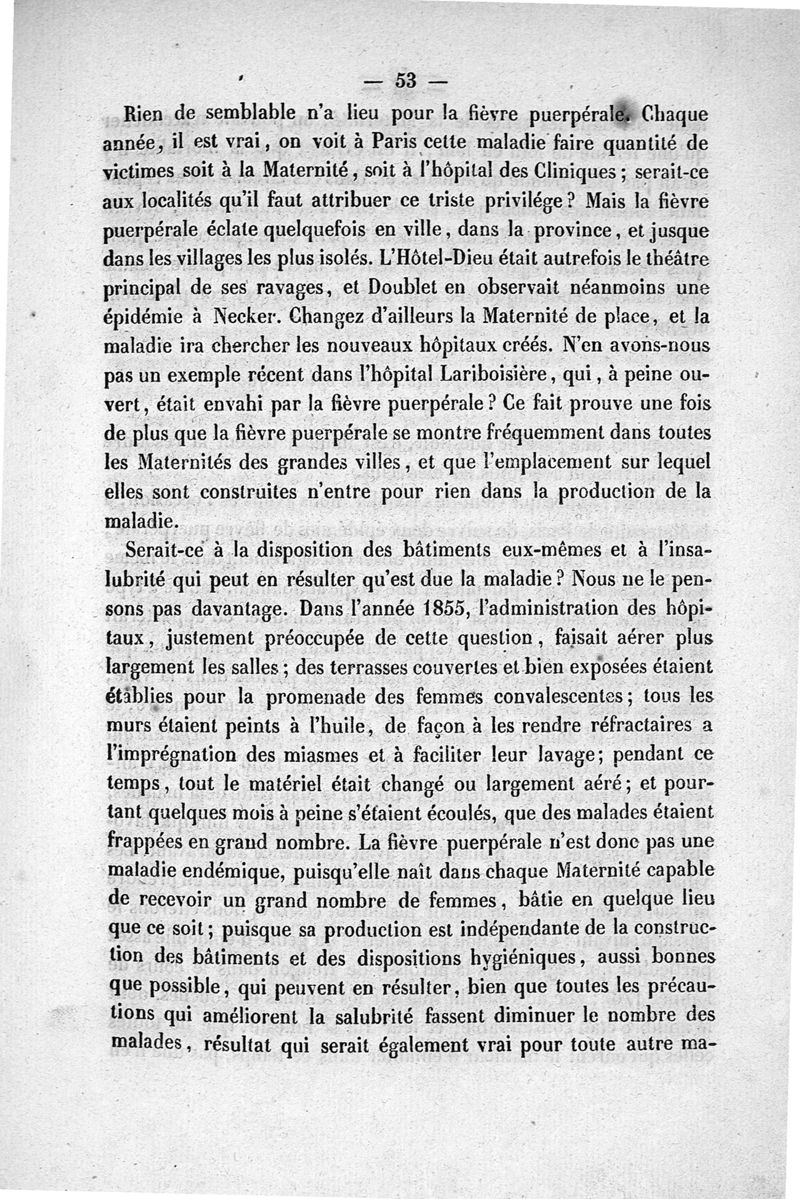 — 53 —

Rien de semblable n'a lieu pour la fièvre puerpérale. Chaque année, il est vrai, on voit à Paris cette maladie faire quantité de victimes soit à la Maternité, soit à l'hôpital des Cliniques ; serait-ce aux localités qu'il faut attribuer ce triste privilége ? Mais la fièvre puerpérale éclate quelquefois en ville, dans la province, et jusque dans les villages les plus isolés. L'Hôtel-Dieu était autrefois le théâtre principal de ses ravages, et Doublet en observait néanmoins une épidémie à Necker. Changez d'ailleurs la Maternité de place, et la maladie ira chercher les nouveaux hôpitaux créés. N'en avons-nous pas un exemple récent dans l'hôpital Lariboisière, qui, à peine ouvert, était envahi par la fièvre puerpérale ? Ce fait prouve une fois de plus que la fièvre puerpérale se montre fréquemment dans toutes les Maternités des grandes villes, et que l'emplacement sur lequel elles sont construites n'entre pour rien dans la production de la maladie.

Serait-ce à la disposition des bâtiments eux-mêmes et à l'insalubrité qui peut en résulter qu'est due la maladie ? Nous ne le pensons pas davantage. Dans l'année 1855, l'administration des hôpitaux, justement préoccupée de cette question, faisait aérer plus largement les salles ; des terrasses couvertes et bien exposées étaient établies pour la promenade des femmes convalescentes ; tous les murs étaient peints à l'huile, de façon à les rendre réfractaires a l'imprégnation des miasmes et à faciliter leur lavage ; pendant ce temps, tout le matériel était changé ou largement aéré ; et pourtant quelques mois à peine s'étaient écoulés, que des malades étaient frappées en grand nombre. La fièvre puerpérale n'est donc pas une maladie endémique, puisqu'elle naît dans chaque Maternité capable de recevoir un grand nombre de femmes, bâtie en quelque lieu que ce soit ; puisque sa production est indépendante de la construction des bâtiments et des dispositions hygiéniques, aussi bonnes que possible, qui peuvent en résulter, bien que toutes les précautions qui améliorent la salubrité fassent diminuer le nombre des malades, résultat qui serait également vrai pour toute autre ma-